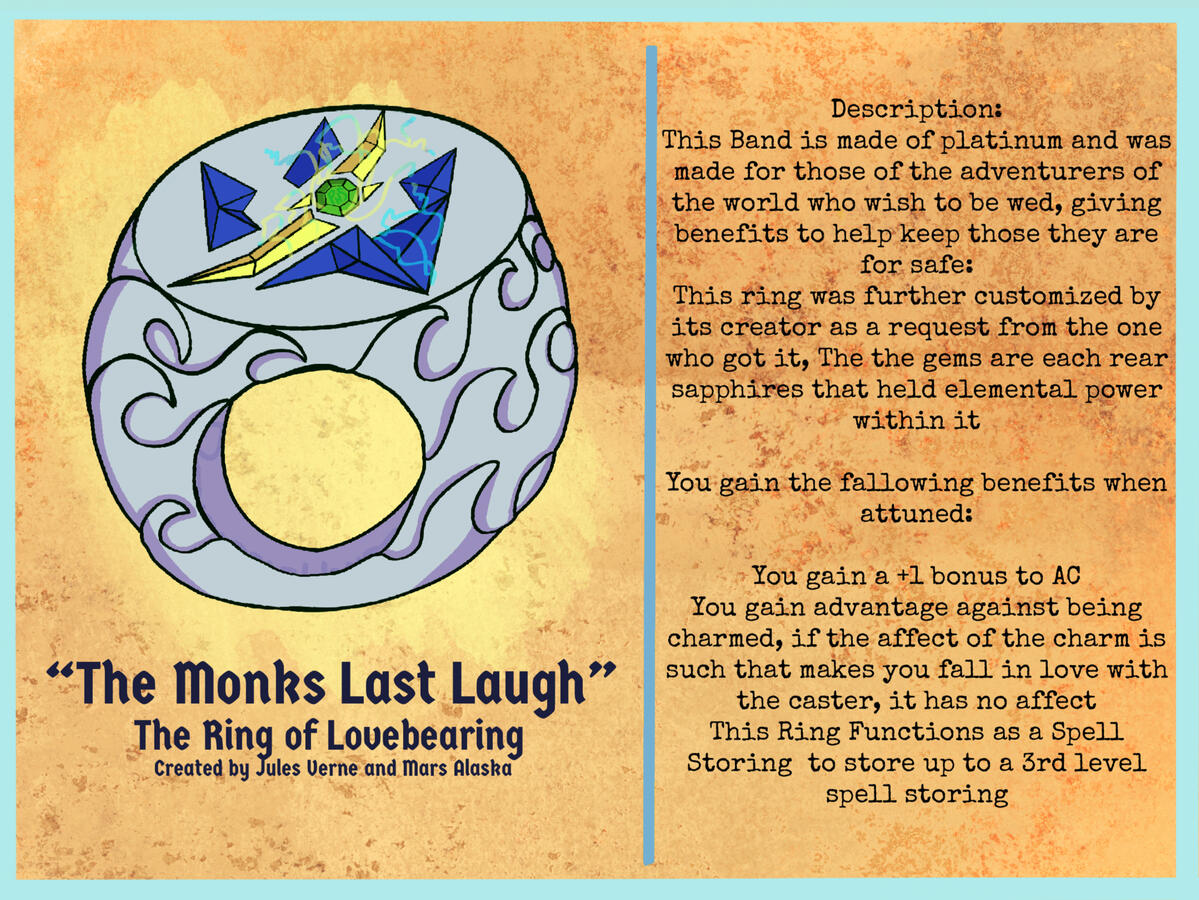 "The Monks Last Laugh"
The Ring of Lovebearing
Created by Jules Verne and Mars Alaska

Description:
This Band is made of platinum and was made for those of the adventurers of the world who wish to be wed, giving benefits to help keep those they are for safe:
This ring was further customized by its creator as a request from the one who got it, The the gems are each rear sapphires that held elemental power within it

You gain the fallowing benefits when attuned:

You gain a +1 bonus to AC
You gain advantage against being charmed, if the affect of the charm is such that makes you fall in love with the caster, it has no affect
This Ring Functions as a Spell Storing to store up to a 3rd level spell storing